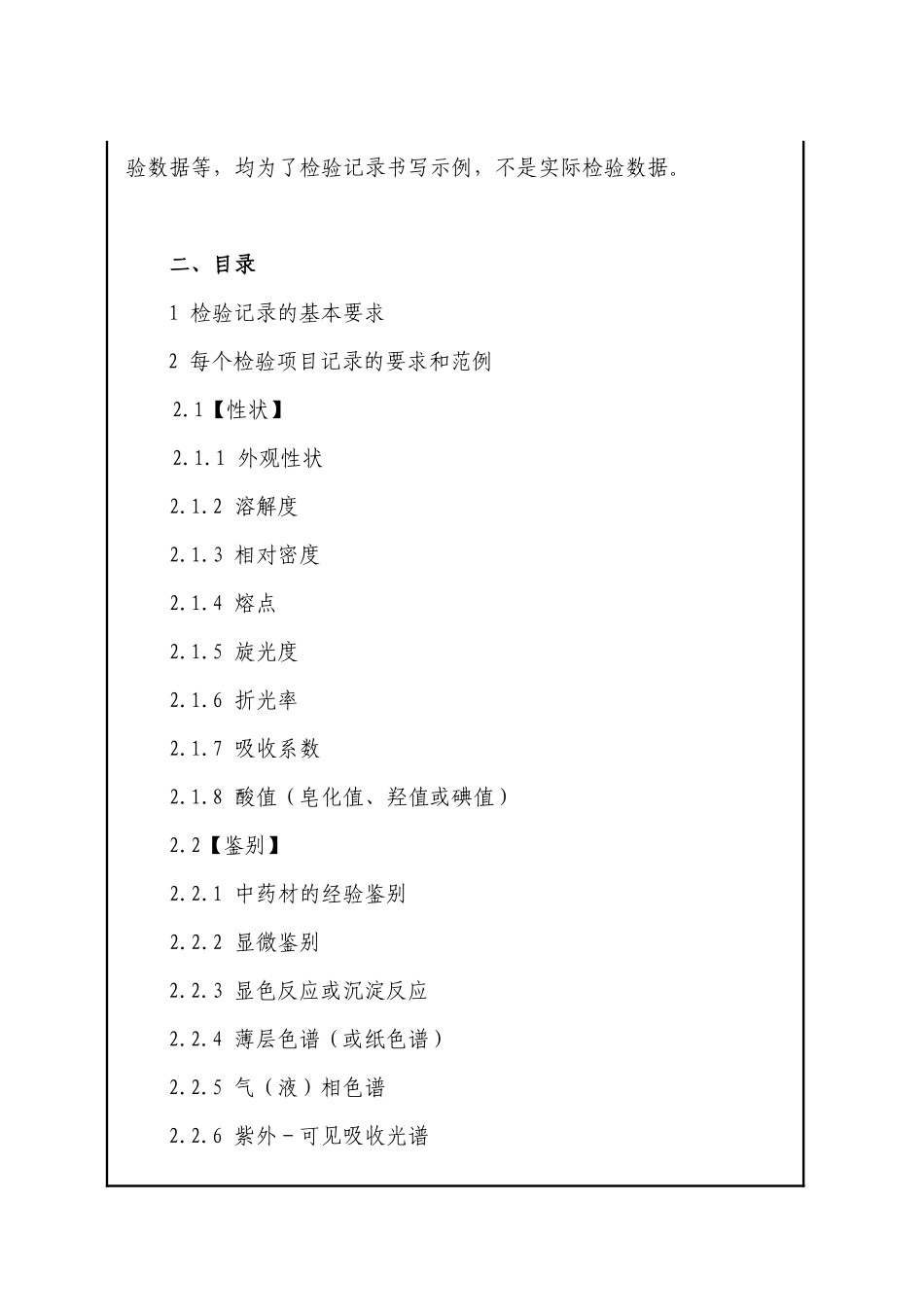 验数据等，均为了检验记录书写示例，不是实际检验数据。

二、目录

1 检验记录的基本要求

2 每个检验项目记录的要求和范例

2.1【性状】

2.1.1 外观性状

2.1.2 溶解度

2.1.3 相对密度

2.1.4 熔点

2.1.5 旋光度

2.1.6 折光率

2.1.7 吸收系数

2.1.8 酸值（皂化值、羟值或碘值）

2.2【鉴别】

2.2.1 中药材的经验鉴别

2.2.2 显微鉴别

2.2.3 显色反应或沉淀反应

2.2.4 薄层色谱（或纸色谱）

2.2.5 气（液）相色谱

2.2.6 紫外－可见吸收光谱